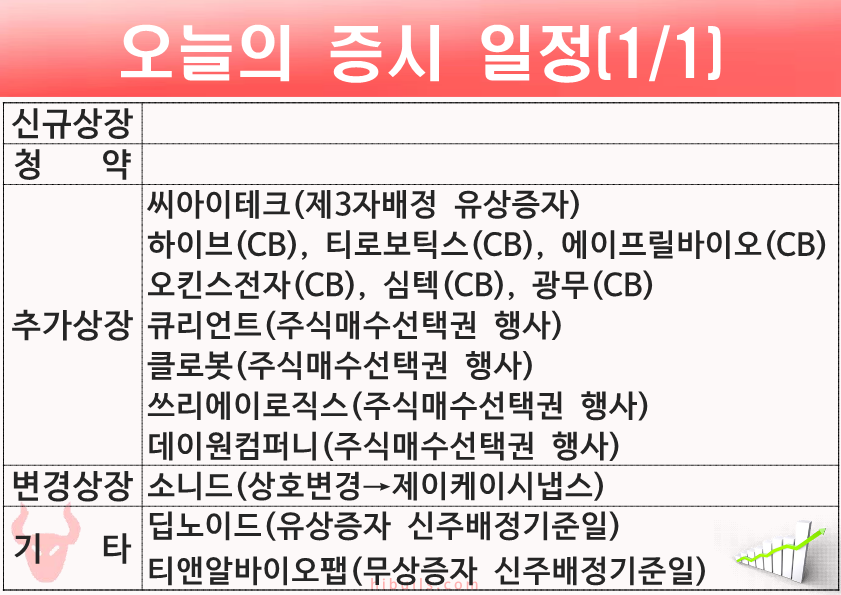 오늘의 증시 일정(1/1)

| 신규상장 |  |
|---|---|
| 청 약 |  |
| 추가상장 | 씨아이테크(제3자배정 유상증자) 하이브(CB), 티로보틱스(CB), 에이프릴바이오(CB) 오킨스전자(CB), 심텍(CB), 광무(CB) 큐리언트(주식매수선택권 행사) 클로봇(주식매수선택권 행사) 쓰리에이로직스(주식매수선택권 행사) 데이원컴퍼니(주식매수선택권 행사) |
| 변경상장 | 소니드(상호변경→제이케이시냅스) |
| 기 타 | 딥노이드(유상증자 신주배정기준일) 티앤알바이오팹(무상증자 신주배정기준일) |